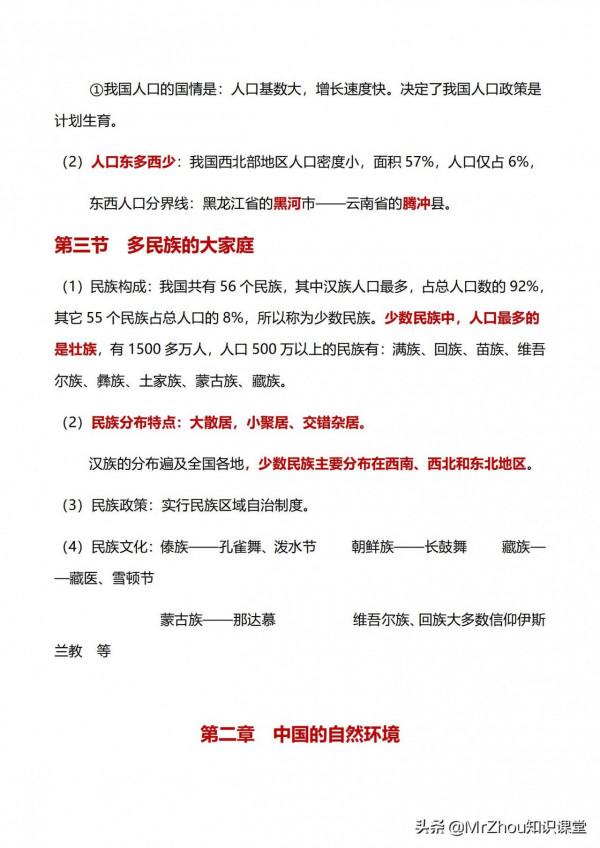 ①我国人口的国情是：人口基数大，增长速度快。决定了我国人口政策是计划生育。

（2）人口东多西少：我国西北部地区人口密度小，面积 57%，人口仅占 6%，

东西人口分界线：黑龙江省的黑河市——云南省的腾冲县。

第三节　多民族的大家庭

（1）民族构成：我国共有 56 个民族，其中汉族人口最多，占总人口数的 92%，其它 55 个民族占总人口的 8%，所以称为少数民族。少数民族中，人口最多的是壮族，有 1500 多万人，人口 500 万以上的民族有：满族、回族、苗族、维吾尔族、彝族、土家族、蒙古族、藏族。

（2）民族分布特点：大散居，小聚居、交错杂居。

汉族的分布遍及全国各地，少数民族主要分布在西南、西北和东北地区。

（3）民族政策：实行民族区域自治制度。

（4）民族文化：傣族——孔雀舞、泼水节　　朝鲜族——长鼓舞　　藏族——藏医、雪顿节

蒙古族——那达慕　　维吾尔族、回族大多数信仰伊斯兰教　等

第二章　中国的自然环境

头条 @MrZhou知识课堂